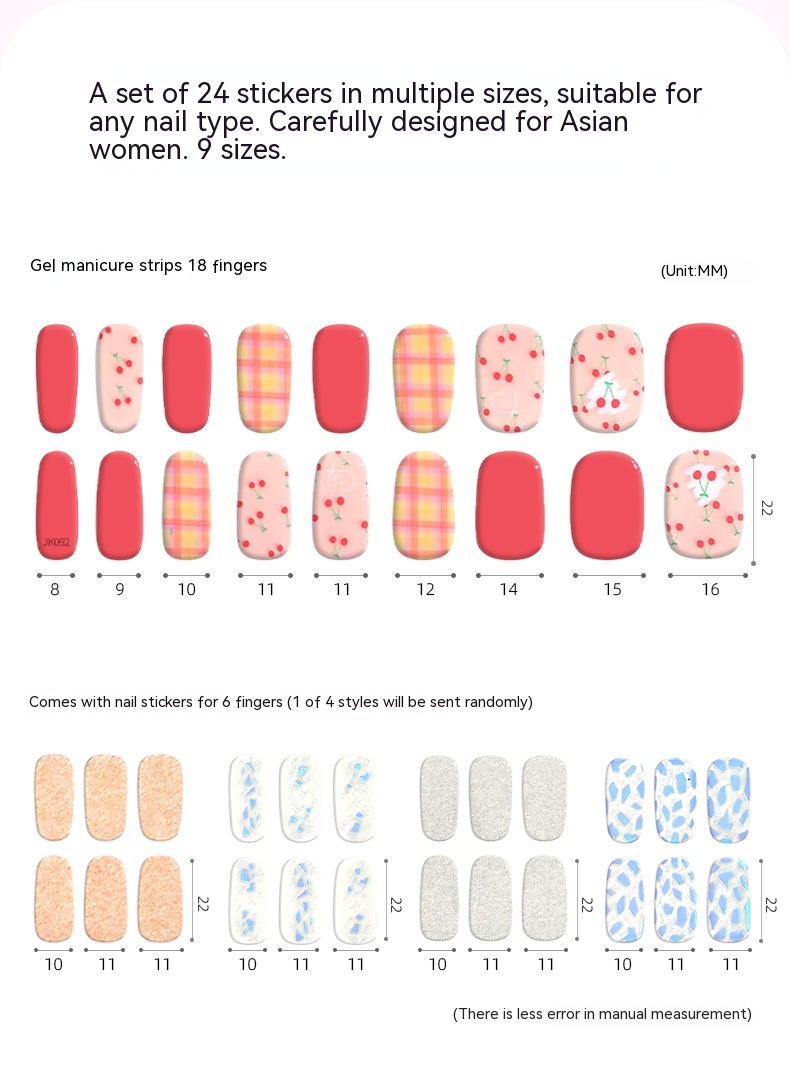 A set of 24 stickers in multiple sizes, suitable for any nail type. Carefully designed for Asian women. 9 sizes.

Gel manicure strips 18 fingers

(Unit:MM)

JK092

22

8 9 10 11 11 12 14 15 16

Comes with nail stickers for 6 fingers (1 of 4 styles will be sent randomly)

22

10 11 11

22

10 11 11

22

10 11 11

22

10 11 11

(There is less error in manual measurement)